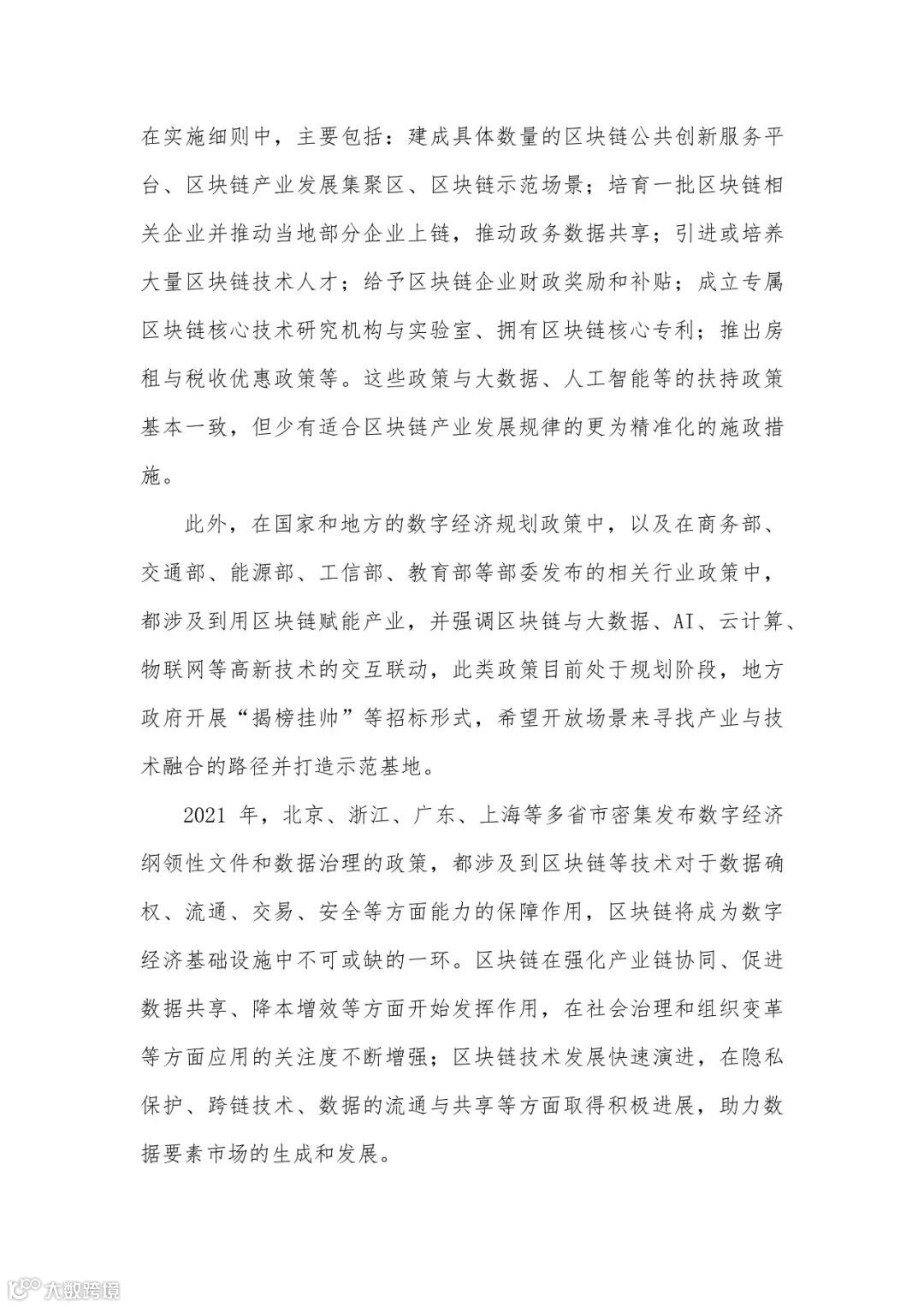 在实施细则中，主要包括：建成具体数量的区块链公共创新服务平台、区块链产业发展集聚区、区块链示范场景；培育一批区块链相关企业并推动当地部分企业上链，推动政务数据共享；引进或培养大量区块链技术人才；给予区块链企业财政奖励和补贴；成立专属区块链核心技术研究机构与实验室、拥有区块链核心专利；推出房租与税收优惠政策等。这些政策与大数据、人工智能等的扶持政策基本一致，但少有适合区块链产业发展规律的更为精准化的施政措施。

此外，在国家和地方的数字经济规划政策中，以及在商务部、交通部、能源部、工信部、教育部等部委发布的相关行业政策中，都涉及到用区块链赋能产业，并强调区块链与大数据、AI、云计算、物联网等高新技术的交互联动，此类政策目前处于规划阶段，地方政府开展“揭榜挂帅”等招标形式，希望开放场景来寻找产业与技术融合的路径并打造示范基地。

2021 年，北京、浙江、广东、上海等多省市密集发布数字经济纲领性文件和数据治理的政策，都涉及到区块链等技术对于数据确权、流通、交易、安全等方面能力的保障作用，区块链将成为数字经济基础设施中不可或缺的一环。区块链在强化产业链协同、促进数据共享、降本增效等方面开始发挥作用，在社会治理和组织变革等方面应用的关注度不断增强；区块链技术发展快速演进，在隐私保护、跨链技术、数据的流通与共享等方面取得积极进展，助力数据要素市场的生成和发展。

大数跨境